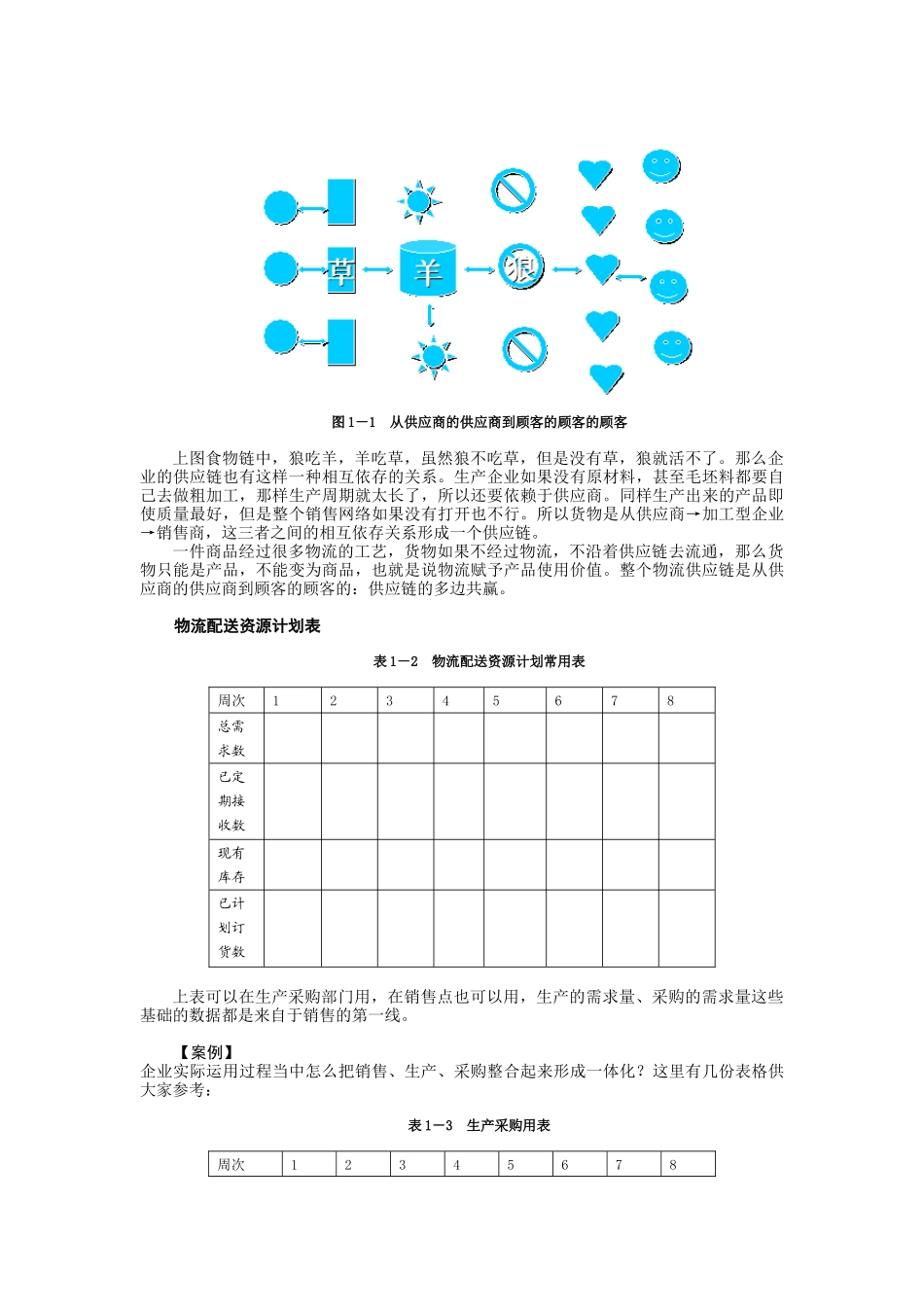 草

羊

狼

图1－1　从供应商的供应商到顾客的顾客的顾客

上图食物链中，狼吃羊，羊吃草，虽然狼不吃草，但是没有草，狼就活不了。那么企业的供应链也有这样一种相互依存的关系。生产企业如果没有原材料，甚至毛坯料都要自己去做粗加工，那样生产周期就太长了，所以还要依赖于供应商。同样生产出来的产品即使质量最好，但是整个销售网络如果没有打开也不行。所以货物是从供应商→加工型企业→销售商，这三者之间的相互依存关系形成一个供应链。

一件商品经过很多物流的工艺，货物如果不经过物流，不沿着供应链去流通，那么货物只能是产品，不能变为商品，也就是说物流赋予产品使用价值。整个物流供应链是从供应商的供应商到顾客的顾客的：供应链的多边共赢。

物流配送资源计划表

表1－2　物流配送资源计划常用表

| 周次 | 1 | 2 | 3 | 4 | 5 | 6 | 7 | 8 |
|---|---|---|---|---|---|---|---|---|
| 总需求数 | | | | | | | | |
| 已定期接收数 | | | | | | | | |
| 现有库存 | | | | | | | | |
| 已计划订货数 | | | | | | | | |

上表可以在生产采购部门用，在销售点也可以用，生产的需求量、采购的需求量这些基础的数据都是来自于销售的第一线。

【案例】
企业实际运用过程当中怎么把销售、生产、采购整合起来形成一体化？这里有几份表格供大家参考：

表1－3　生产采购用表

| 周次 | 1 | 2 | 3 | 4 | 5 | 6 | 7 | 8 |
|---|---|---|---|---|---|---|---|---|